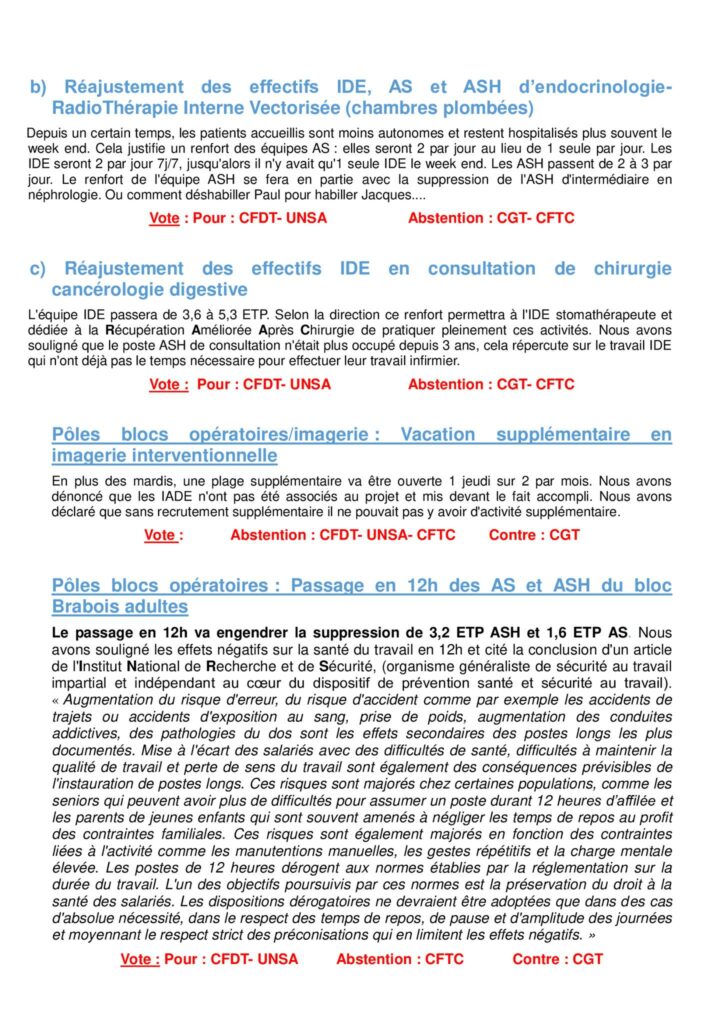 b) Réajustement des effectifs IDE, AS et ASH d'endocrinologie-RadioThérapie Interne Vectorisée (chambres plombées)

Depuis un certain temps, les patients accueillis sont moins autonomes et restent hospitalisés plus souvent le week end. Cela justifie un renfort des équipes AS : elles seront 2 par jour au lieu de 1 seule par jour. Les IDE seront 2 par jour 7j/7, jusqu'alors il n'y avait qu'1 seule IDE le week end. Les ASH passent de 2 à 3 par jour. Le renfort de l'équipe ASH se fera en partie avec la suppression de l'ASH d'intermédiaire en néphrologie. Ou comment déshabiller Paul pour habiller Jacques....

Vote : Pour : CFDT- UNSA Abstention : CGT- CFTC

c) Réajustement des effectifs IDE en consultation de chirurgie cancérologie digestive

L'équipe IDE passera de 3,6 à 5,3 ETP. Selon la direction ce renfort permettra à l'IDE stomathérapeute et dédiée à la Récupération Améliorée Après Chirurgie de pratiquer pleinement ces activités. Nous avons souligné que le poste ASH de consultation n'était plus occupé depuis 3 ans, cela répercute sur le travail IDE qui n'ont déjà pas le temps nécessaire pour effectuer leur travail infirmier.

Vote : Pour : CFDT- UNSA Abstention : CGT- CFTC

Pôles blocs opératoires/imagerie : Vacation supplémentaire en imagerie interventionnelle

En plus des mardis, une plage supplémentaire va être ouverte 1 jeudi sur 2 par mois. Nous avons dénoncé que les IADE n'ont pas été associés au projet et mis devant le fait accompli. Nous avons déclaré que sans recrutement supplémentaire il ne pouvait pas y avoir d'activité supplémentaire.

Vote : Abstention : CFDT- UNSA- CFTC Contre : CGT

Pôles blocs opératoires : Passage en 12h des AS et ASH du bloc Brabois adultes

Le passage en 12h va engendrer la suppression de 3,2 ETP ASH et 1,6 ETP AS. Nous avons souligné les effets négatifs sur la santé du travail en 12h et cité la conclusion d'un article de l'Institut National de Recherche et de Sécurité, (organisme généraliste de sécurité au travail impartial et indépendant au cœur du dispositif de prévention santé et sécurité au travail). « Augmentation du risque d'erreur, du risque d'accident comme par exemple les accidents de trajets ou accidents d'exposition au sang, prise de poids, augmentation des conduites addictives, des pathologies du dos sont les effets secondaires des postes longs les plus documentés. Mise à l'écart des salariés avec des difficultés de santé, difficultés à maintenir la qualité de travail et perte de sens du travail sont également des conséquences prévisibles de l'instauration de postes longs. Ces risques sont majorés chez certaines populations, comme les seniors qui peuvent avoir plus de difficultés pour assumer un poste durant 12 heures d'affilée et les parents de jeunes enfants qui sont souvent amenés à négliger les temps de repos au profit des contraintes familiales. Ces risques sont également majorés en fonction des contraintes liées à l'activité comme les manutentions manuelles, les gestes répétitifs et la charge mentale élevée. Les postes de 12 heures dérogent aux normes établies par la réglementation sur la durée du travail. L'un des objectifs poursuivis par ces normes est la préservation du droit à la santé des salariés. Les dispositions dérogatoires ne devraient être adoptées que dans des cas d'absolue nécessité, dans le respect des temps de repos, de pause et d'amplitude des journées et moyennant le respect strict des préconisations qui en limitent les effets négatifs. »

Vote : Pour : CFDT- UNSA Abstention : CFTC Contre : CGT